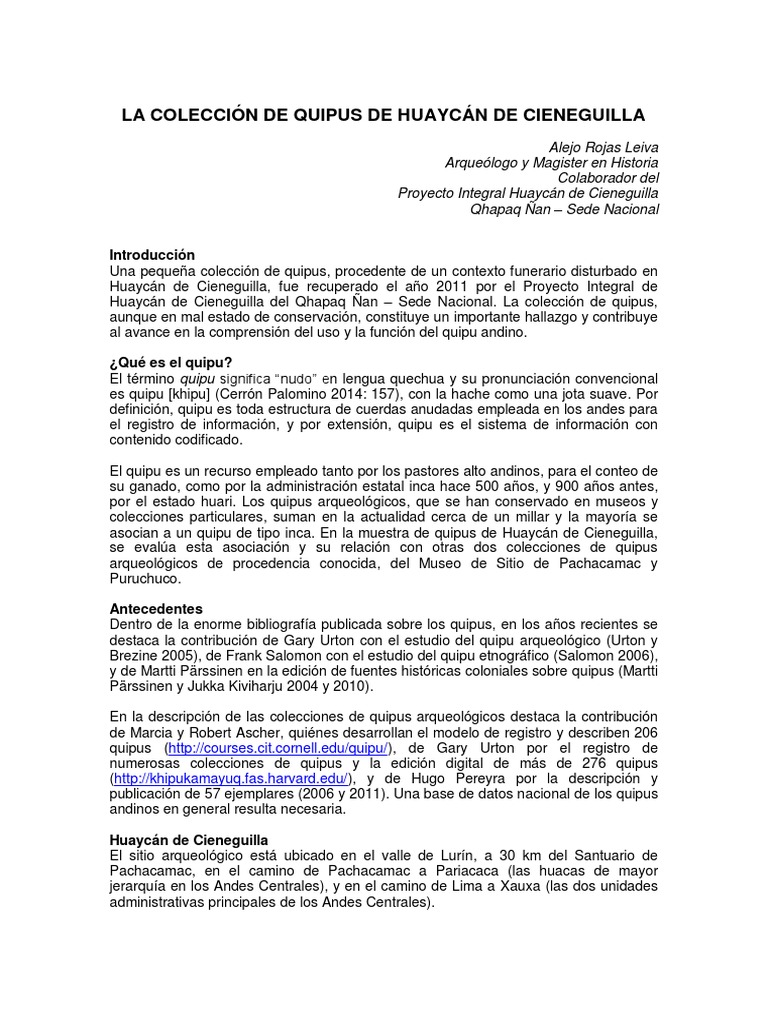 LA COLECCIÓN DE QUIPUS DE HUAYCÁN DE CIENEGUILLA

Alejo Rojas Leiva
Arqueólogo y Magister en Historia
Colaborador del
Proyecto Integral Huaycán de Cieneguilla
Qhapaq Ñan – Sede Nacional

Introducción
Una pequeña colección de quipus, procedente de un contexto funerario disturbado en Huaycán de Cieneguilla, fue recuperado el año 2011 por el Proyecto Integral de Huaycán de Cieneguilla del Qhapaq Ñan – Sede Nacional. La colección de quipus, aunque en mal estado de conservación, constituye un importante hallazgo y contribuye al avance en la comprensión del uso y la función del quipu andino.

¿Qué es el quipu?
El término quipu significa "nudo" en lengua quechua y su pronunciación convencional es quipu [khipu] (Cerrón Palomino 2014: 157), con la hache como una jota suave. Por definición, quipu es toda estructura de cuerdas anudadas empleada en los andes para el registro de información, y por extensión, quipu es el sistema de información con contenido codificado.

El quipu es un recurso empleado tanto por los pastores alto andinos, para el conteo de su ganado, como por la administración estatal inca hace 500 años, y 900 años antes, por el estado huari. Los quipus arqueológicos, que se han conservado en museos y colecciones particulares, suman en la actualidad cerca de un millar y la mayoría se asocian a un quipu de tipo inca. En la muestra de quipus de Huaycán de Cieneguilla, se evalúa esta asociación y su relación con otras dos colecciones de quipus arqueológicos de procedencia conocida, del Museo de Sitio de Pachacamac y Puruchuco.

Antecedentes
Dentro de la enorme bibliografía publicada sobre los quipus, en los años recientes se destaca la contribución de Gary Urton con el estudio del quipu arqueológico (Urton y Brezine 2005), de Frank Salomon con el estudio del quipu etnográfico (Salomon 2006), y de Martti Pärssinen en la edición de fuentes históricas coloniales sobre quipus (Martti Pärssinen y Jukka Kiviharju 2004 y 2010).

En la descripción de las colecciones de quipus arqueológicos destaca la contribución de Marcia y Robert Ascher, quiénes desarrollan el modelo de registro y describen 206 quipus (http://courses.cit.cornell.edu/quipu/), de Gary Urton por el registro de numerosas colecciones de quipus y la edición digital de más de 276 quipus (http://khipukamayuq.fas.harvard.edu/), y de Hugo Pereyra por la descripción y publicación de 57 ejemplares (2006 y 2011). Una base de datos nacional de los quipus andinos en general resulta necesaria.

Huaycán de Cieneguilla
El sitio arqueológico está ubicado en el valle de Lurín, a 30 km del Santuario de Pachacamac, en el camino de Pachacamac a Pariacaca (las huacas de mayor jerarquía en los Andes Centrales), y en el camino de Lima a Xauxa (las dos unidades administrativas principales de los Andes Centrales).